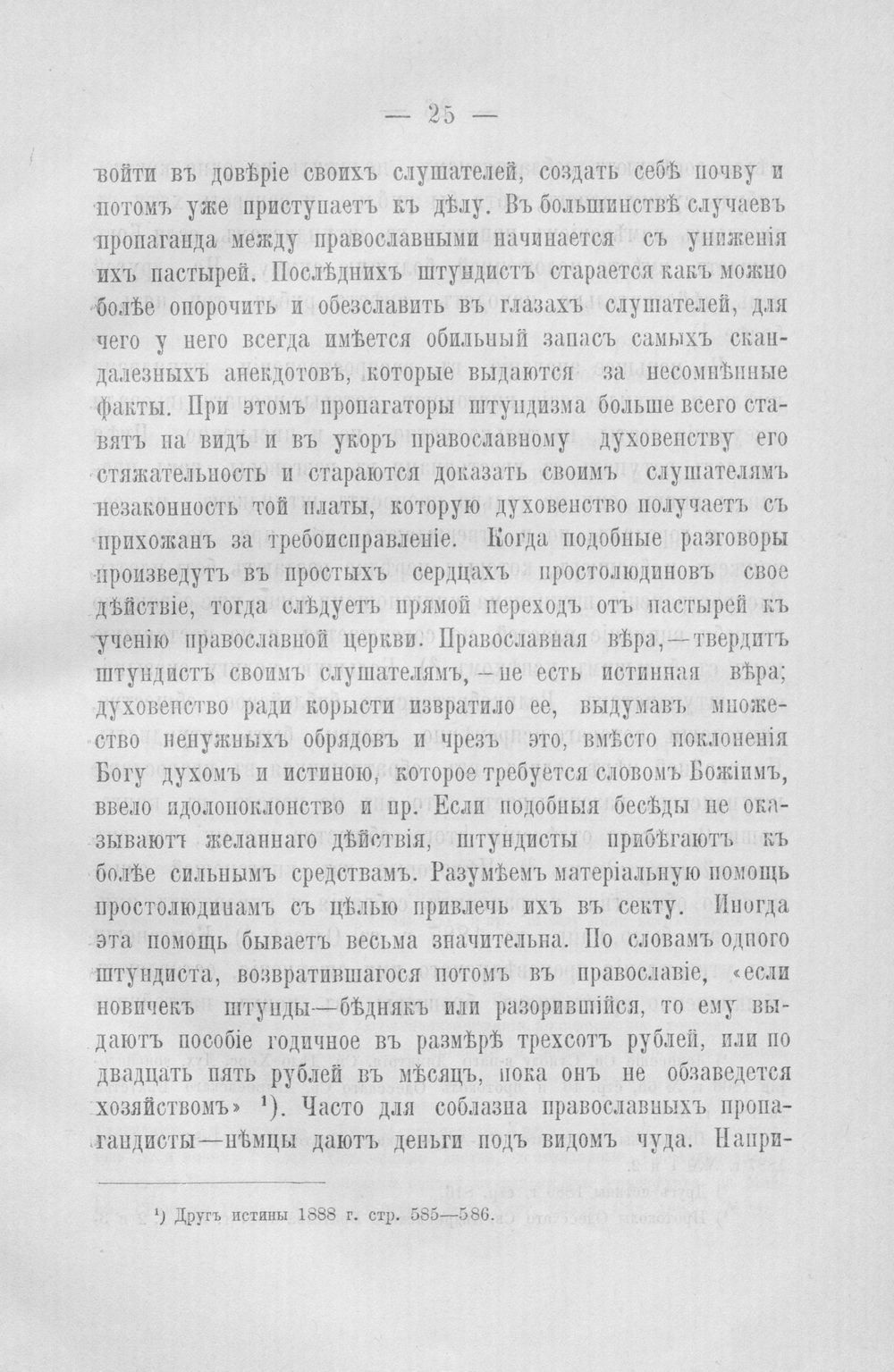 — 25 —

войти въ довѣріе своихъ слушателей, создать себѣ почву и потомъ уже приступаетъ къ дѣлу. Въ большинствѣ случаевъ пропаганда между православными начинается съ униженія ихъ пастырей. Послѣднихъ штундистъ старается какъ можно болѣе опорочить и обезславить въ глазахъ слушателей, для чего у него всегда имѣется обильный запасъ самыхъ скандалезныхъ анекдотовъ, которые выдаются за несомнѣнные факты. При этомъ пропагаторы штундизма больше всего ставятъ на видъ и въ укоръ православному духовенству его стяжательность и стараются доказать своимъ слушателямъ незаконность той платы, которую духовенство получаетъ съ прихожанъ за требоисправленіе. Когда подобные разговоры произведутъ въ простыхъ сердцахъ простолюдиновъ свое дѣйствіе, тогда слѣдуетъ прямой переходъ отъ пастырей къ ученію православной церкви. Православная вѣра,—твердитъ штундистъ своимъ слушателямъ,—не есть истинная вѣра; духовенство ради корысти извратило ее, выдумавъ множество ненужныхъ обрядовъ и чрезъ это, вмѣсто поклоненія Богу духомъ и истиною, которое требуется словомъ Божіимъ, ввело идолопоклонство и пр. Если подобныя бесѣды не оказываютъ желаннаго дѣйствія, штундисты прибѣгаютъ къ болѣе сильнымъ средствамъ. Разумѣемъ матеріальную помощь простолюдинамъ съ цѣлью привлечь ихъ въ секту. Иногда эта помощь бываетъ весьма значительна. По словамъ одного штундиста, возвратившагося потомъ въ православіе, «если новичекъ штунды—бѣднякъ или разорившійся, то ему выдаютъ пособіе годичное въ размѣрѣ трехсотъ рублей, или по двадцать пять рублей въ мѣсяцъ, пока онъ не обзаведется хозяйствомъ» $^{1}$). Часто для соблазна православныхъ пропагандисты—нѣмцы даютъ деньги подъ видомъ чуда. Напри-

$^{1}$) Другъ истины 1888 г. стр. 585—586.